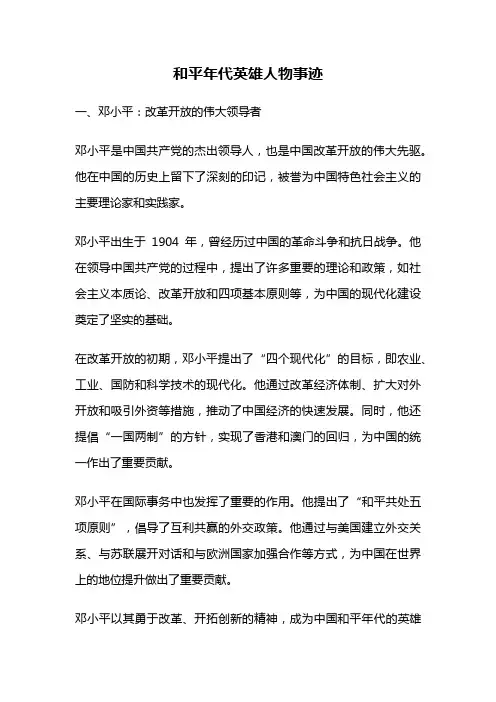 和平年代英雄人物事迹

一、邓小平：改革开放的伟大领导者

邓小平是中国共产党的杰出领导人，也是中国改革开放的伟大先驱。他在中国的历史上留下了深刻的印记，被誉为中国特色社会主义的主要理论家和实践家。

邓小平出生于 1904 年，曾经历过中国的革命斗争和抗日战争。他在领导中国共产党的过程中，提出了许多重要的理论和政策，如社会主义本质论、改革开放和四项基本原则等，为中国的现代化建设奠定了坚实的基础。

在改革开放的初期，邓小平提出了“四个现代化”的目标，即农业、工业、国防和科学技术的现代化。他通过改革经济体制、扩大对外开放和吸引外资等措施，推动了中国经济的快速发展。同时，他还提倡“一国两制”的方针，实现了香港和澳门的回归，为中国的统一作出了重要贡献。

邓小平在国际事务中也发挥了重要的作用。他提出了“和平共处五项原则”，倡导了互利共赢的外交政策。他通过与美国建立外交关系、与苏联展开对话和与欧洲国家加强合作等方式，为中国在世界上的地位提升做出了重要贡献。

邓小平以其勇于改革、开拓创新的精神，成为中国和平年代的英雄